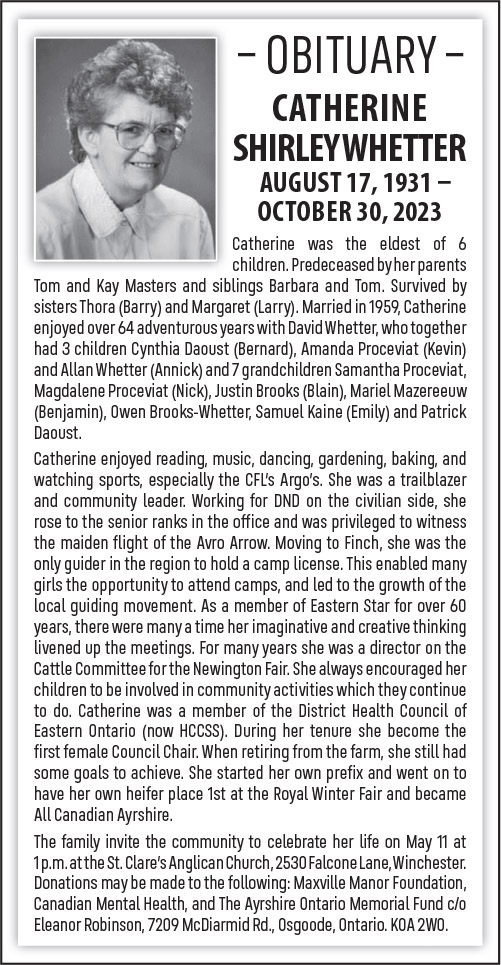 – OBITUARY –

CATHERINE SHIRLEY WHETTER

AUGUST 17, 1931 – OCTOBER 30, 2023

Catherine was the eldest of 6 children. Predeceased by her parents Tom and Kay Masters and siblings Barbara and Tom. Survived by sisters Thora (Barry) and Margaret (Larry). Married in 1959, Catherine enjoyed over 64 adventurous years with David Whetter, who together had 3 children Cynthia Daoust (Bernard), Amanda Proceviat (Kevin) and Allan Whetter (Annick) and 7 grandchildren Samantha Proceviat, Magdalene Proceviat (Nick), Justin Brooks (Blain), Mariel Mazereeuw (Benjamin), Owen Brooks-Whetter, Samuel Kaine (Emily) and Patrick Daoust.

Catherine enjoyed reading, music, dancing, gardening, baking, and watching sports, especially the CFL's Argo's. She was a trailblazer and community leader. Working for DND on the civilian side, she rose to the senior ranks in the office and was privileged to witness the maiden flight of the Avro Arrow. Moving to Finch, she was the only guider in the region to hold a camp license. This enabled many girls the opportunity to attend camps, and led to the growth of the local guiding movement. As a member of Eastern Star for over 60 years, there were many a time her imaginative and creative thinking livened up the meetings. For many years she was a director on the Cattle Committee for the Newington Fair. She always encouraged her children to be involved in community activities which they continue to do. Catherine was a member of the District Health Council of Eastern Ontario (now HCCSS). During her tenure she become the first female Council Chair. When retiring from the farm, she still had some goals to achieve. She started her own prefix and went on to have her own heifer place 1st at the Royal Winter Fair and became All Canadian Ayrshire.

The family invite the community to celebrate her life on May 11 at 1 p.m. at the St. Clare's Anglican Church, 2530 Falcone Lane, Winchester. Donations may be made to the following: Maxville Manor Foundation, Canadian Mental Health, and The Ayrshire Ontario Memorial Fund c/o Eleanor Robinson, 7209 McDiarmid Rd., Osgoode, Ontario. K0A 2W0.